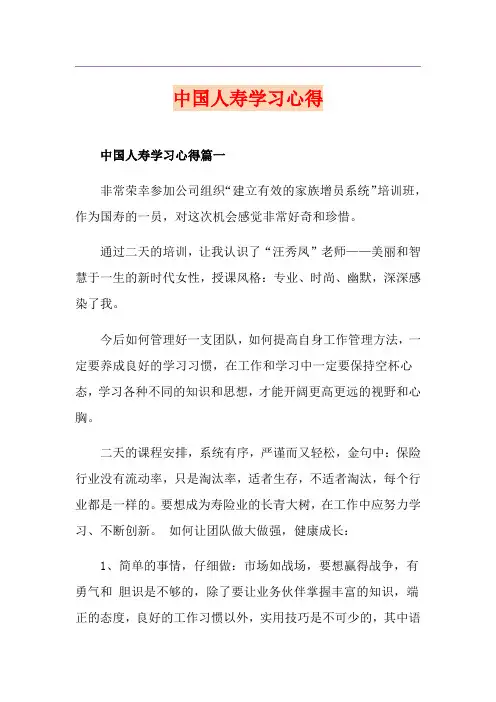 中国人寿学习心得

中国人寿学习心得篇一

非常荣幸参加公司组织“建立有效的家族增员系统”培训班，作为国寿的一员，对这次机会感觉非常好奇和珍惜。

通过二天的培训，让我认识了“汪秀凤”老师——美丽和智慧于一生的新时代女性，授课风格：专业、时尚、幽默，深深感染了我。

今后如何管理好一支团队，如何提高自身工作管理方法，一定要养成良好的学习习惯，在工作和学习中一定要保持空杯心态，学习各种不同的知识和思想，才能开阔更高更远的视野和心胸。

二天的课程安排，系统有序，严谨而又轻松，金句中：保险行业没有流动率，只是淘汰率，适者生存，不适者淘汰，每个行业都是一样的。要想成为寿险业的长青大树，在工作中应努力学习、不断创新。 如何让团队做大做强，健康成长：

1、简单的事情，仔细做：市场如战场，要想赢得战争，有勇气和 胆识是不够的，除了要让业务伙伴掌握丰富的知识，端正的态度，良好的工作习惯以外，实用技巧是不可少的，其中语